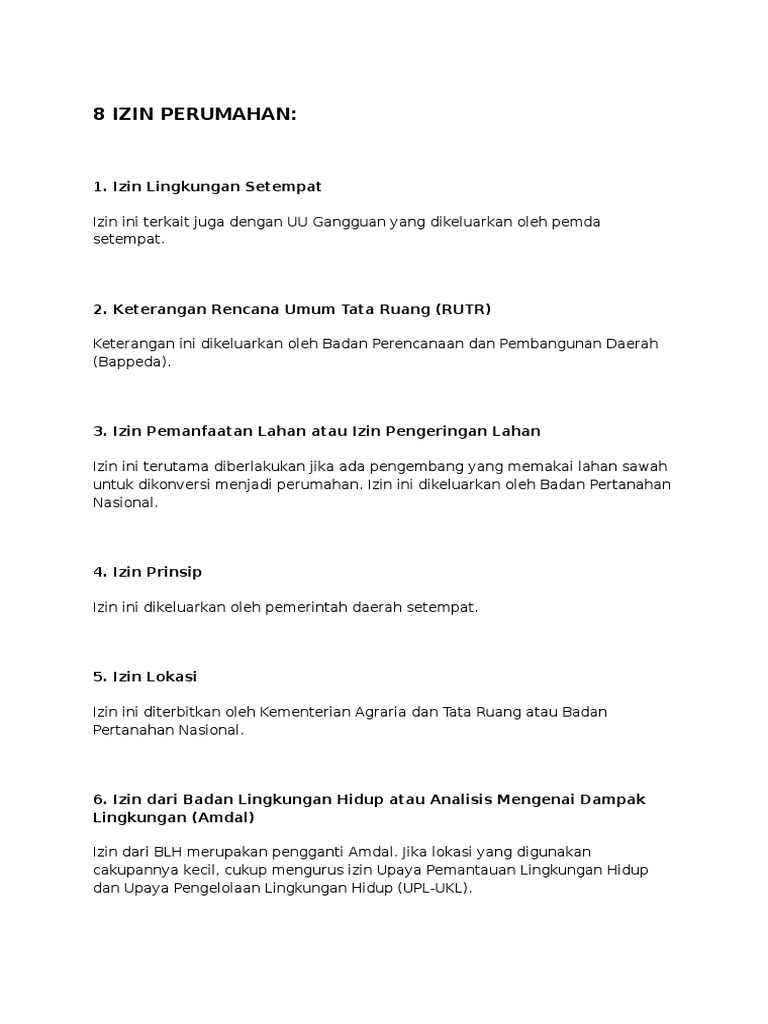 8 IZIN PERUMAHAN:

1. Izin Lingkungan Setempat

Izin ini terkait juga dengan UU Gangguan yang dikeluarkan oleh pemda setempat.

2. Keterangan Rencana Umum Tata Ruang (RUTR)

Keterangan ini dikeluarkan oleh Badan Perencanaan dan Pembangunan Daerah (Bappeda).

3. Izin Pemanfaatan Lahan atau Izin Pengeringan Lahan

Izin ini terutama diberlakukan jika ada pengembang yang memakai lahan sawah untuk dikonversi menjadi perumahan. Izin ini dikeluarkan oleh Badan Pertanahan Nasional.

4. Izin Prinsip

Izin ini dikeluarkan oleh pemerintah daerah setempat.

5. Izin Lokasi

Izin ini diterbitkan oleh Kementerian Agraria dan Tata Ruang atau Badan Pertanahan Nasional.

6. Izin dari Badan Lingkungan Hidup atau Analisis Mengenai Dampak Lingkungan (Amdal)

Izin dari BLH merupakan pengganti Amdal. Jika lokasi yang digunakan cakupannya kecil, cukup mengurus izin Upaya Pemantauan Lingkungan Hidup dan Upaya Pengelolaan Lingkungan Hidup (UPL-UKL).